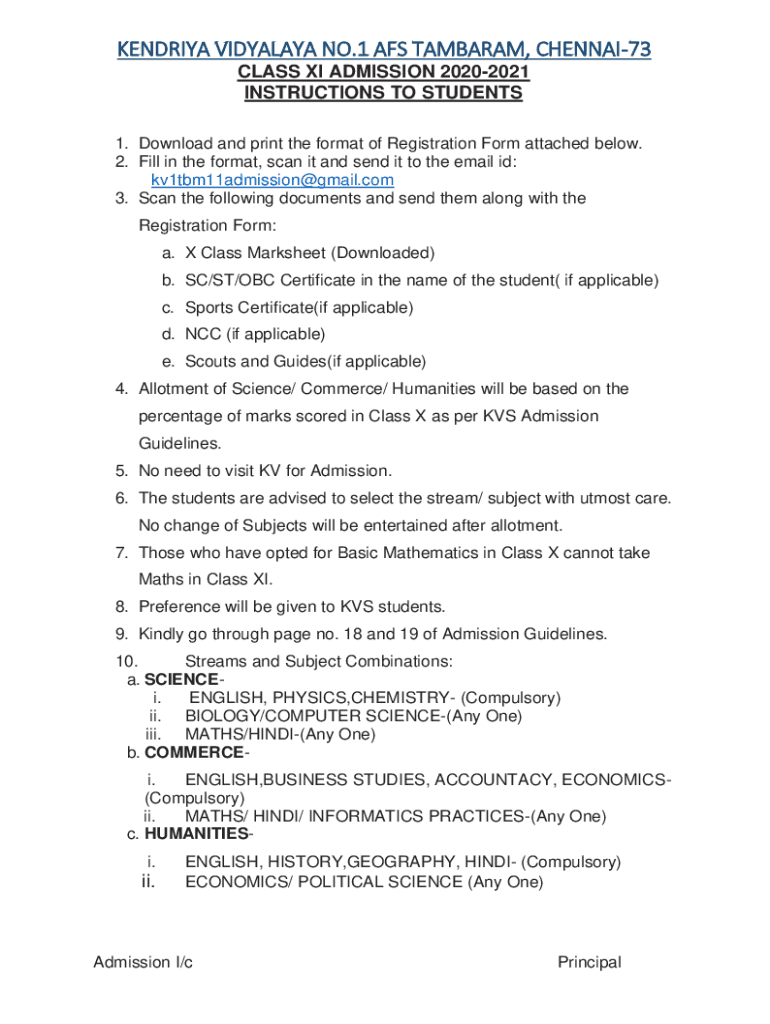 KENDRIYA VIDYALAYA NO.1 AFS TAMBARAM, CHENNAI-73
CLASS XI ADMISSION 2020-2021
INSTRUCTIONS TO STUDENTS

1. Download and print the format of Registration Form attached below.
2. Fill in the format, scan it and send it to the email id: kv1tbm11admission@gmail.com
3. Scan the following documents and send them along with the Registration Form:
a. X Class Marksheet (Downloaded)
b. SC/ST/OBC Certificate in the name of the student( if applicable)
c. Sports Certificate(if applicable)
d. NCC (if applicable)
e. Scouts and Guides(if applicable)
4. Allotment of Science/ Commerce/ Humanities will be based on the percentage of marks scored in Class X as per KVS Admission Guidelines.
5. No need to visit KV for Admission.
6. The students are advised to select the stream/ subject with utmost care. No change of Subjects will be entertained after allotment.
7. Those who have opted for Basic Mathematics in Class X cannot take Maths in Class XI.
8. Preference will be given to KVS students.
9. Kindly go through page no. 18 and 19 of Admission Guidelines.
10. Streams and Subject Combinations:
a. SCIENCE-
i. ENGLISH, PHYSICS,CHEMISTRY- (Compulsory)
ii. BIOLOGY/COMPUTER SCIENCE-(Any One)
iii. MATHS/HINDI-(Any One)
b. COMMERCE-
i. ENGLISH,BUSINESS STUDIES, ACCOUNTACY, ECONOMICS-(Compulsory)
ii. MATHS/ HINDI/ INFORMATICS PRACTICES-(Any One)
c. HUMANITIES-
i. ENGLISH, HISTORY,GEOGRAPHY, HINDI- (Compulsory)
ii. ECONOMICS/ POLITICAL SCIENCE (Any One)

Admission I/c

Principal